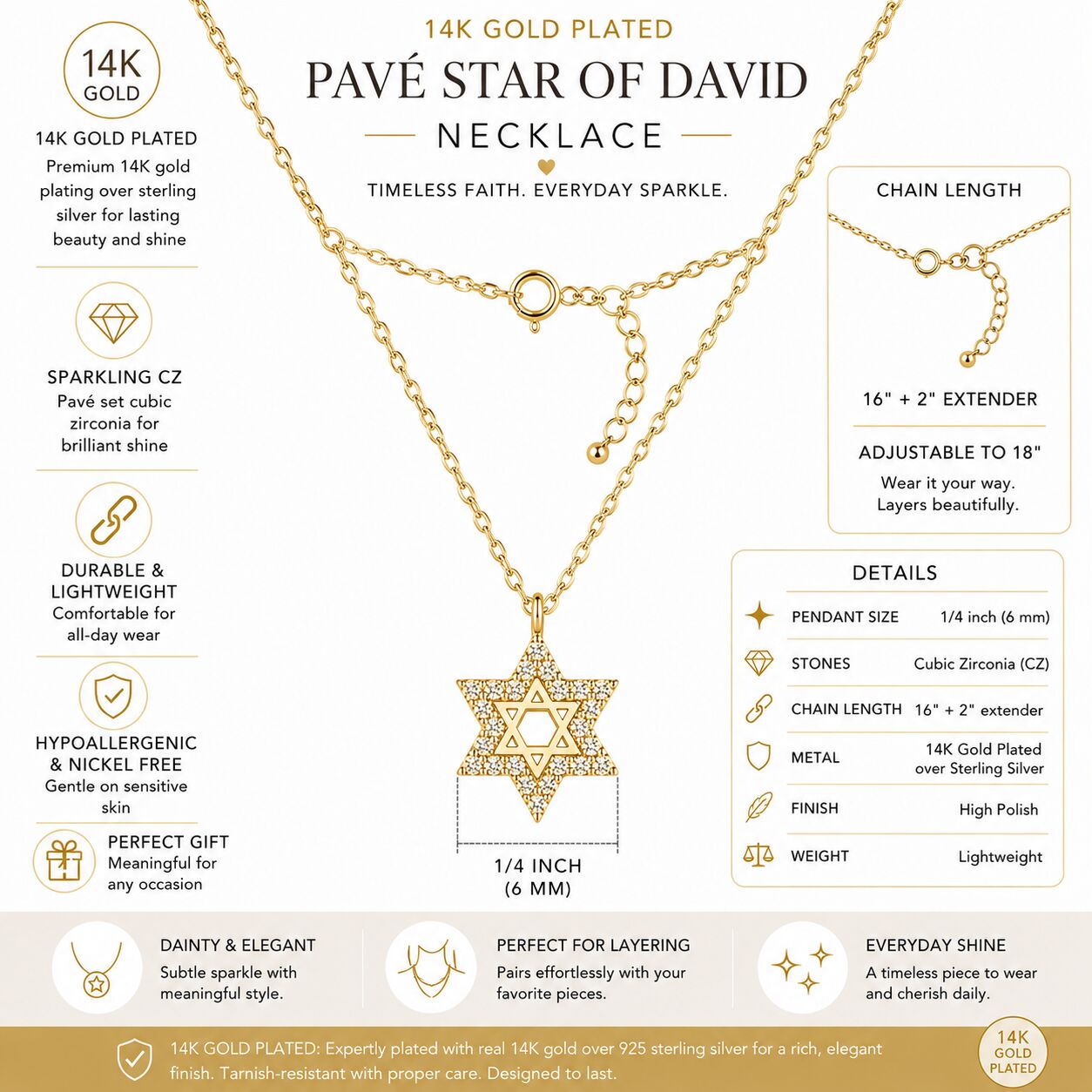 14K GOLD PLATED

PAVÉ STAR OF DAVID

NECKLACE

TIMELESS FAITH. EVERYDAY SPARKLE.

14K
GOLD

14K GOLD PLATED
Premium 14K gold plating over sterling silver for lasting beauty and shine

SPARKLING CZ
Pavé set cubic zirconia for brilliant shine

DURABLE & LIGHTWEIGHT
Comfortable for all-day wear

HYPOALLERGENIC & NICKEL FREE
Gentle on sensitive skin

PERFECT GIFT
Meaningful for any occasion

1/4 INCH
(6 MM)

CHAIN LENGTH

16" + 2" EXTENDER

ADJUSTABLE TO 18"
Wear it your way.
Layers beautifully.

DETAILS
PENDANT SIZE 1/4 inch (6 mm)
STONES Cubic Zirconia (CZ)
CHAIN LENGTH 16" + 2" extender
METAL 14K Gold Plated over Sterling Silver
FINISH High Polish
WEIGHT Lightweight

DAINTY & ELEGANT
Subtle sparkle with meaningful style.

PERFECT FOR LAYERING
Pairs effortlessly with your favorite pieces.

EVERYDAY SHINE
A timeless piece to wear and cherish daily.

14K GOLD PLATED: Expertly plated with real 14K gold over 925 sterling silver for a rich, elegant finish. Tarnish-resistant with proper care. Designed to last.

14K
GOLD
PLATED